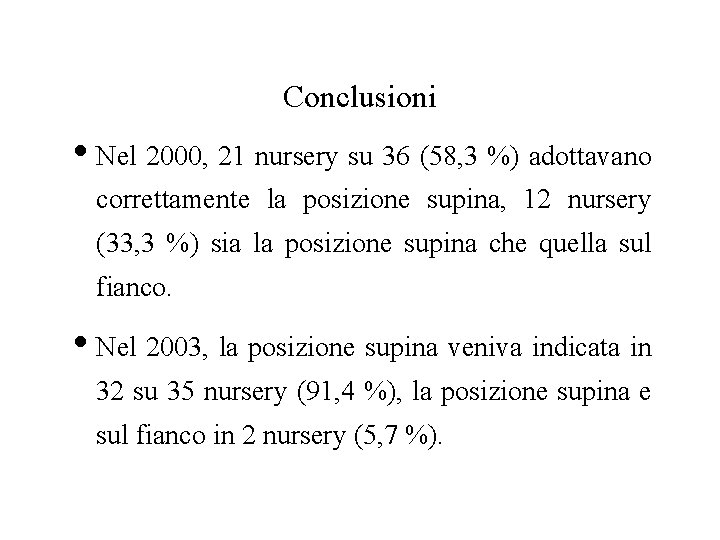 Conclusioni

• Nel 2000, 21 nursery su 36 (58,3 %) adottavano correttamente la posizione supina, 12 nursery (33,3 %) sia la posizione supina che quella sul fianco.

• Nel 2003, la posizione supina veniva indicata in 32 su 35 nursery (91,4 %), la posizione supina e sul fianco in 2 nursery (5,7 %).